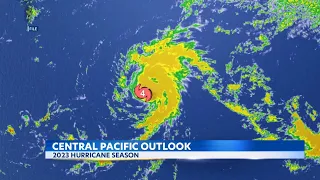 FILE

4

CENTRAL PACIFIC OUTLOOK
2023 HURRICANE SEASON